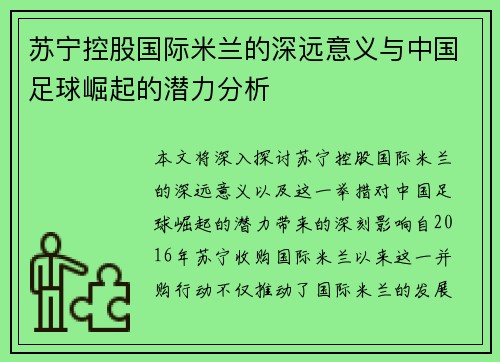 苏宁控股国际米兰的深远意义与中国足球崛起的潜力分析

本文将深入探讨苏宁控股国际米兰的深远意义以及这一举措对中国足球崛起的潜力带来的深刻影响自2016年苏宁收购国际米兰以来这一并购行动不仅推动了国际米兰的发展